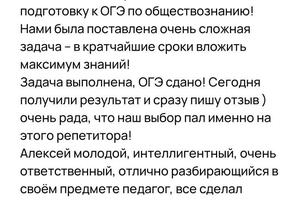 подготовку к ОГЭ по обществознанию!
Нами была поставлена очень сложная задача - в кратчайшие сроки вложить максимум знаний!
Задача выполнена, ОГЭ сдано! Сегодня получили результат и сразу пишу отзыв ) очень рада, что наш выбор пал именно на этого репетитора!
Алексей молодой, интеллигентный, очень ответственный, отлично разбирающийся в своём предмете педагог, все сделал